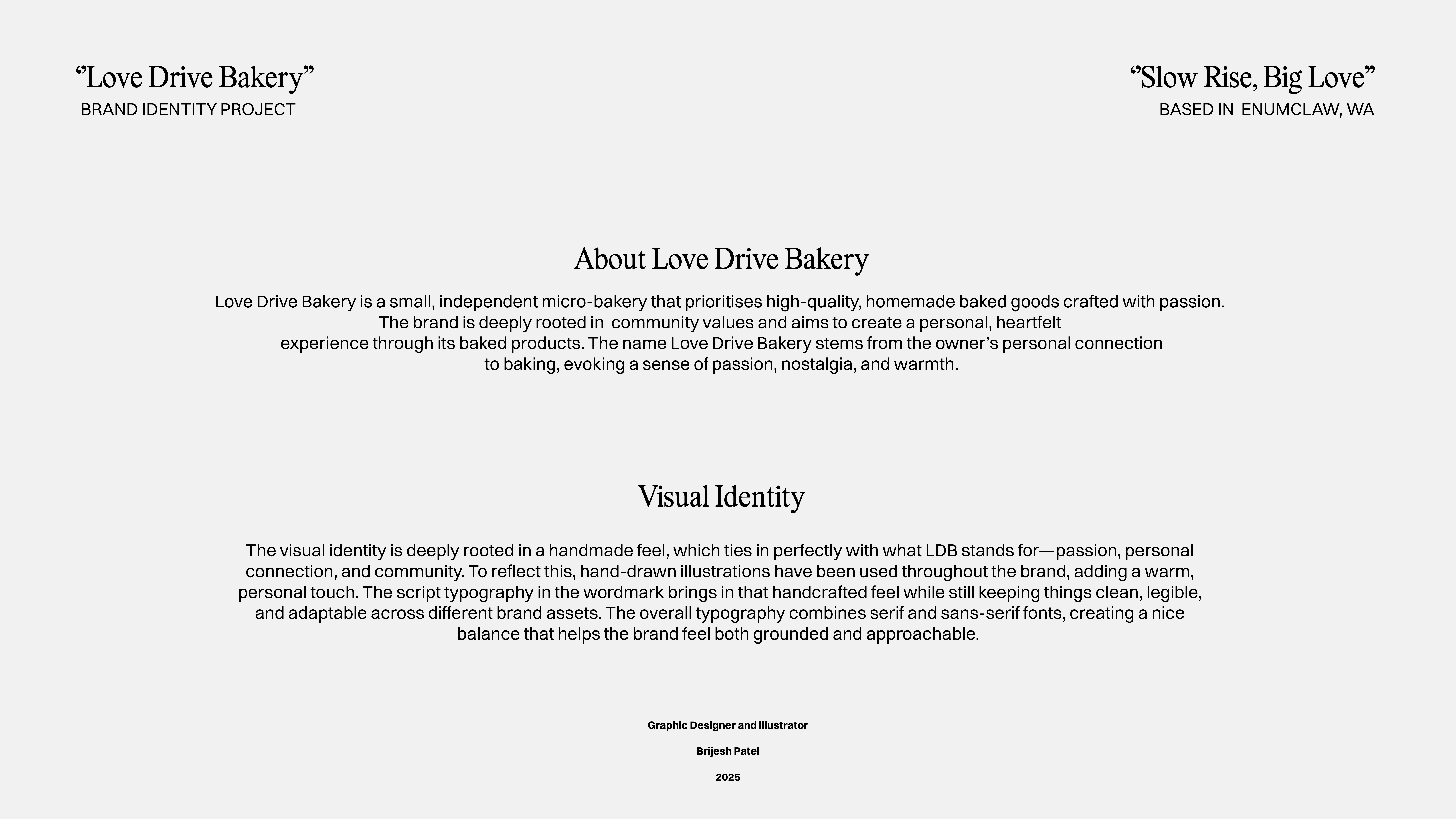 “Love Drive Bakery”
BRAND IDENTITY PROJECT

“Slow Rise, Big Love”
BASED IN ENUMCLAW, WA

About Love Drive Bakery

Love Drive Bakery is a small, independent micro-bakery that prioritises high-quality, homemade baked goods crafted with passion. The brand is deeply rooted in community values and aims to create a personal, heartfelt experience through its baked products. The name Love Drive Bakery stems from the owner’s personal connection to baking, evoking a sense of passion, nostalgia, and warmth.

Visual Identity

The visual identity is deeply rooted in a handmade feel, which ties in perfectly with what LDB stands for—passion, personal connection, and community. To reflect this, hand-drawn illustrations have been used throughout the brand, adding a warm, personal touch. The script typography in the wordmark brings in that handcrafted feel while still keeping things clean, legible, and adaptable across different brand assets. The overall typography combines serif and sans-serif fonts, creating a nice balance that helps the brand feel both grounded and approachable.

Graphic Designer and illustrator

Brijesh Patel

2025